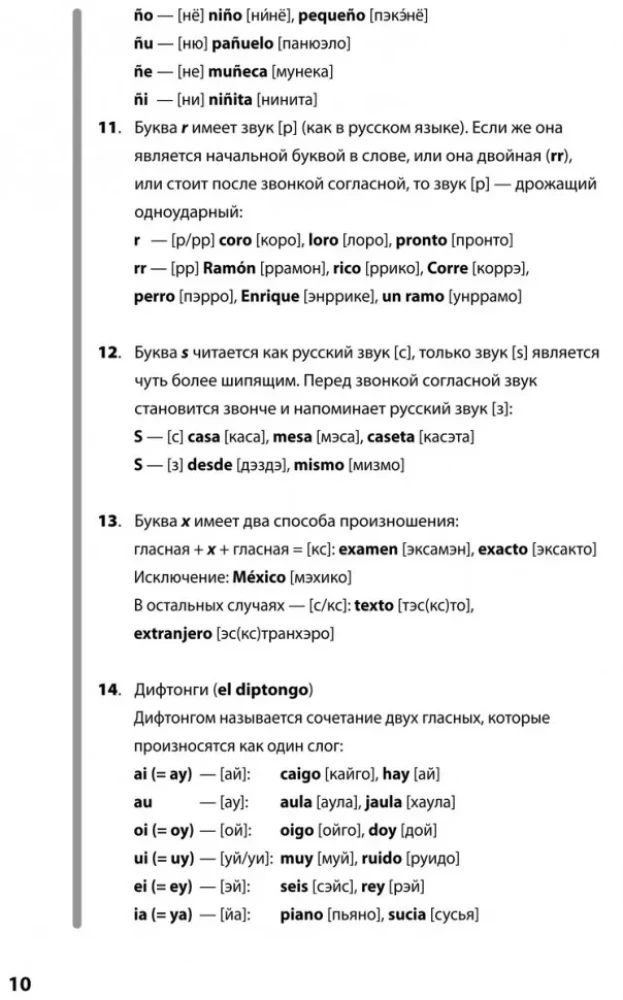 ño — [нё] niño [ни́нё], pequeño [пэкэ́нё]
ñu — [ню] pañuelo [панюэло]
ñe — [не] muñeca [мунека]
ñi — [ни] niñita [нинита]

11. Буква r имеет звук [р] (как в русском языке). Если же она является начальной буквой в слове, или она двойная (rr), или стоит после звонкой согласной, то звук [р] — дрожащий одноударный:
r — [р/рр] coro [коро], loro [лоро], pronto [пронто]
rr — [рр] Ramón [ррамон], rico [ррико], Corre [коррэ], perro [пэрро], Enrique [энррике], un ramo [унррамо]

12. Буква s читается как русский звук [с], только звук [s] является чуть более шипящим. Перед звонкой согласной звук становится звонче и напоминает русский звук [з]:
S — [с] casa [каса], mesa [мэса], caseta [касэта]
S — [з] desde [дэздэ], mismo [мизмо]

13. Буква x имеет два способа произношения:
гласная + x + гласная = [кс]: examen [эксамэн], exacto [эксакто]
Исключение: México [мэхико]
В остальных случаях — [с/кс]: texto [тэс(кс)то], extranjero [эс(кс)транхэро]

14. Дифтонги (el diptongo)
Дифтонгом называется сочетание двух гласных, которые произносятся как один слог:
ai (= ay) — [ай]: caigo [кайго], hay [ай]
au — [ау]: aula [аула], jaula [хаула]
oi (= oy) — [ой]: oigo [ойго], doy [дой]
ui (= uy) — [уй/уи]: muy [муй], ruido [руидо]
ei (= ey) — [эй]: seis [сэйс], rey [рэй]
ia (= ya) — [йа]: piano [пьяно], sucia [сусья]

10